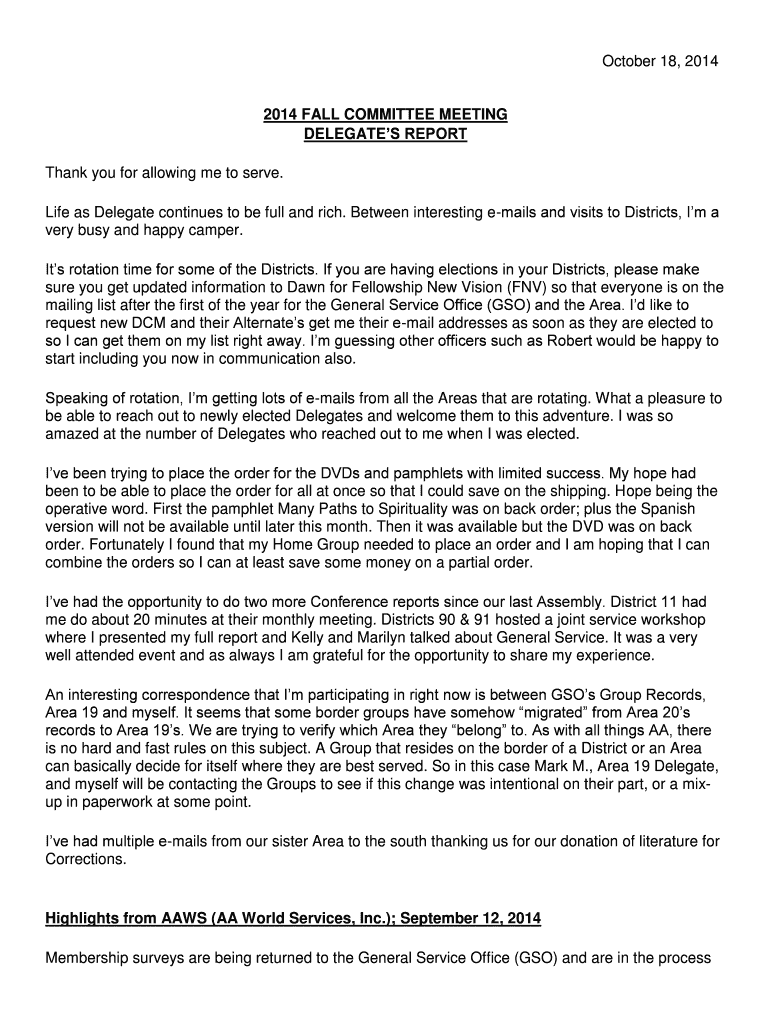 October 18, 2014

2014 FALL COMMITTEE MEETING
DELEGATE'S REPORT

Thank you for allowing me to serve.

Life as Delegate continues to be full and rich. Between interesting e-mails and visits to Districts, I'm a very busy and happy camper.

It's rotation time for some of the Districts. If you are having elections in your Districts, please make sure you get updated information to Dawn for Fellowship New Vision (FNV) so that everyone is on the mailing list after the first of the year for the General Service Office (GSO) and the Area. I'd like to request new DCM and their Alternate's get me their e-mail addresses as soon as they are elected to so I can get them on my list right away. I'm guessing other officers such as Robert would be happy to start including you now in communication also.

Speaking of rotation, I'm getting lots of e-mails from all the Areas that are rotating. What a pleasure to be able to reach out to newly elected Delegates and welcome them to this adventure. I was so amazed at the number of Delegates who reached out to me when I was elected.

I've been trying to place the order for the DVDs and pamphlets with limited success. My hope had been to be able to place the order for all at once so that I could save on the shipping. Hope being the operative word. First the pamphlet Many Paths to Spirituality was on back order; plus the Spanish version will not be available until later this month. Then it was available but the DVD was on back order. Fortunately I found that my Home Group needed to place an order and I am hoping that I can combine the orders so I can at least save some money on a partial order.

I've had the opportunity to do two more Conference reports since our last Assembly. District 11 had me do about 20 minutes at their monthly meeting. Districts 90 & 91 hosted a joint service workshop where I presented my full report and Kelly and Marilyn talked about General Service. It was a very well attended event and as always I am grateful for the opportunity to share my experience.

An interesting correspondence that I'm participating in right now is between GSO's Group Records, Area 19 and myself. It seems that some border groups have somehow "migrated" from Area 20's records to Area 19's. We are trying to verify which Area they "belong" to. As with all things AA, there is no hard and fast rules on this subject. A Group that resides on the border of a District or an Area can basically decide for itself where they are best served. So in this case Mark M., Area 19 Delegate, and myself will be contacting the Groups to see if this change was intentional on their part, or a mix-up in paperwork at some point.

I've had multiple e-mails from our sister Area to the south thanking us for our donation of literature for Corrections.

Highlights from AAWS (AA World Services, Inc.); September 12, 2014

Membership surveys are being returned to the General Service Office (GSO) and are in the process